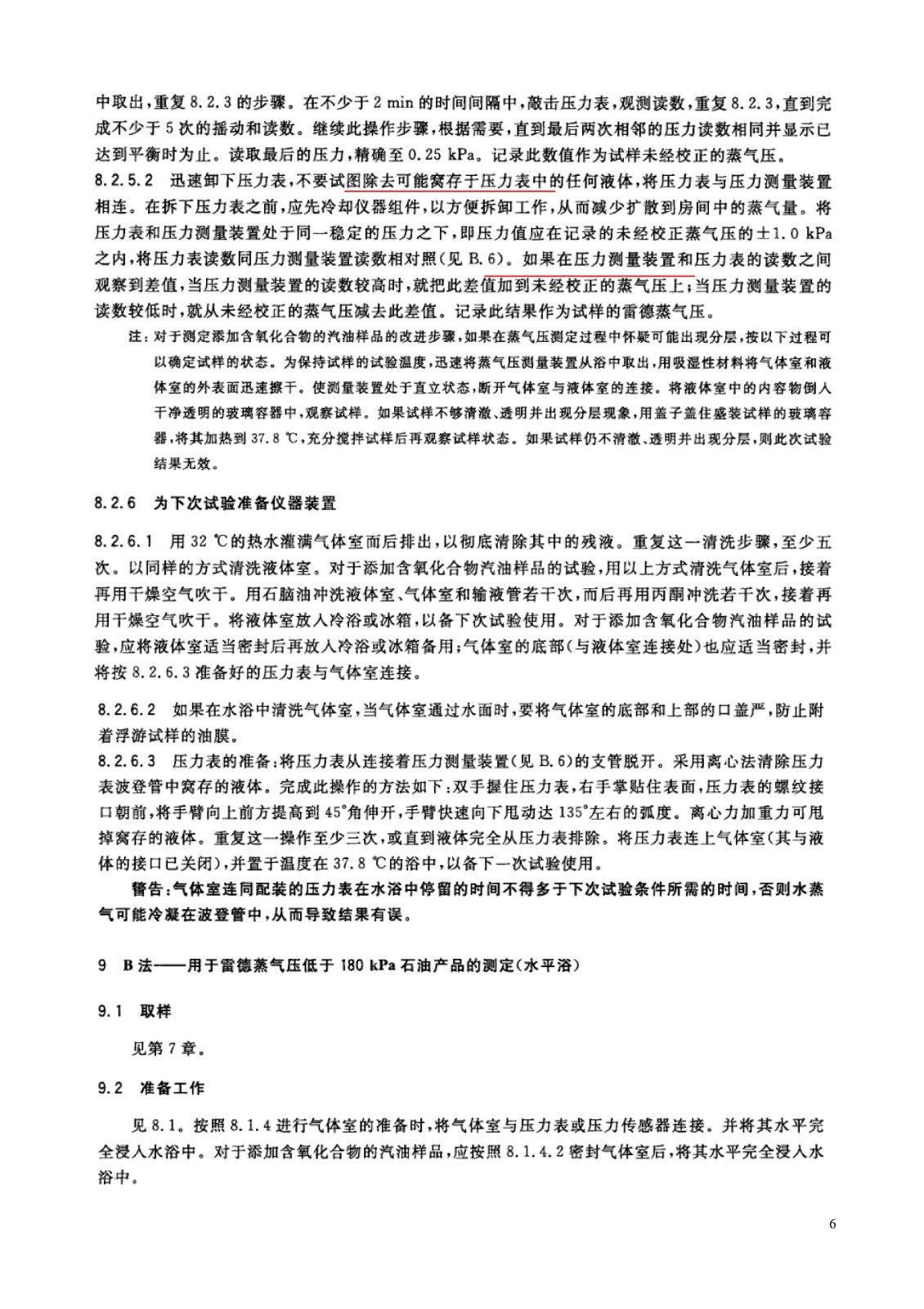 中取出，重复 8.2.3 的步骤。在不少于 2 min 的时间间隔中，敲击压力表，观测读数，重复 8.2.3，直到完成不少于 5 次的摇动和读数。继续此操作步骤，根据需要，直到最后两次相邻的压力读数相同并显示已达到平衡时为止。读取最后的压力，精确至 0.25 kPa。记录此数值作为试样未经校正的蒸气压。

8.2.5.2 迅速卸下压力表，不要试图除去可能窝存于压力表中的任何液体，将压力表与压力测量装置相连。在拆下压力表之前，应先冷却仪器组件，以方便拆卸工作，从而减少扩散到房间中的蒸气量。将压力表和压力测量装置处于同一稳定的压力之下，即压力值应在记录的未经校正蒸气压的 ±1.0 kPa 之内，将压力表读数同压力测量装置读数相对照（见 B.6）。如果在压力测量装置和压力表的读数之间观察到差值，当压力测量装置的读数较高时，就把此差值加到未经校正的蒸气压上；当压力测量装置的读数较低时，就从未经校正的蒸气压减去此差值。记录此结果作为试样的雷德蒸气压。

注：对于测定添加含氧化合物的汽油样品的改进步骤，如果在蒸气压测定过程中怀疑可能出现分层，按以下过程可以确定试样的状态。为保持试样的试验温度，迅速将蒸气压测量装置从浴中取出，用吸湿性材料将气体室和液体室的外表面迅速擦干。使测量装置处于直立状态，断开气体室与液体室的连接。将液体室中的内容物倒入干净透明的玻璃容器中，观察试样。如果试样不够清澈、透明并出现分层现象，用盖子盖住盛装试样的玻璃容器，将其加热到 37.8 ℃，充分搅拌试样后再观察试样状态。如果试样仍不清澈、透明并出现分层，则此次试验结果无效。

8.2.6 为下次试验准备仪器装置

8.2.6.1 用 32 ℃的热水灌满气体室而后排出，以彻底清除其中的残液。重复这一清洗步骤，至少五次。以同样的方式清洗液体室。对于添加含氧化合物汽油样品的试验，用以上方式清洗气体室后，接着再用干燥空气吹干。用石脑油冲洗液体室、气体室和输液管若干次，而后再用丙酮冲洗若干次，接着再用干燥空气吹干。将液体室放入冷浴或冰箱，以备下次试验使用。对于添加含氧化合物汽油样品的试验，应将液体室适当密封后再放入冷浴或冰箱备用；气体室的底部（与液体室连接处）也应适当密封，并将按 8.2.6.3 准备好的压力表与气体室连接。

8.2.6.2 如果在水浴中清洗气体室，当气体室通过水面时，要将气体室的底部和上部的口盖严，防止附着浮游试样的油膜。

8.2.6.3 压力表的准备：将压力表从连接着压力测量装置（见 B.6）的支管脱开。采用离心法清除压力表波登管中窝存的液体。完成此操作的方法如下：双手握住压力表，右手掌贴住表面，压力表的螺纹接口朝前，将手臂向上前方提高到 45°角伸开，手臂快速向下甩动达 135°左右的弧度。离心力加重力可甩掉窝存的液体。重复这一操作至少三次，或直到液体完全从压力表排除。将压力表连上气体室（其与液体的接口已关闭），并置于温度在 37.8 ℃的浴中，以备下一次试验使用。

警告：气体室连同配装的压力表在水浴中停留的时间不得多于下次试验条件所需的时间，否则水蒸气可能冷凝在波登管中，从而导致结果有误。

9 B 法——用于雷德蒸气压低于 180 kPa 石油产品的测定（水平浴）

9.1 取样

见第 7 章。

9.2 准备工作

见 8.1。按照 8.1.4 进行气体室的准备时，将气体室与压力表或压力传感器连接。并将其水平完全浸入水浴中。对于添加含氧化合物的汽油样品，应按照 8.1.4.2 密封气体室后，将其水平完全浸入水浴中。

6